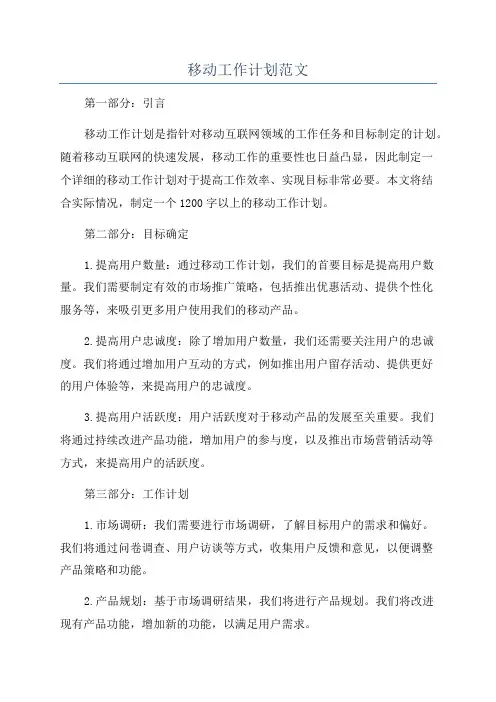 移动工作计划范文

第一部分：引言

移动工作计划是指针对移动互联网领域的工作任务和目标制定的计划。随着移动互联网的快速发展，移动工作的重要性也日益凸显，因此制定一个详细的移动工作计划对于提高工作效率、实现目标非常必要。本文将结合实际情况，制定一个1200字以上的移动工作计划。

第二部分：目标确定

1.提高用户数量：通过移动工作计划，我们的首要目标是提高用户数量。我们需要制定有效的市场推广策略，包括推出优惠活动、提供个性化服务等，来吸引更多用户使用我们的移动产品。

2.提高用户忠诚度：除了增加用户数量，我们还需要关注用户的忠诚度。我们将通过增加用户互动的方式，例如推出用户留存活动、提供更好的用户体验等，来提高用户的忠诚度。

3.提高用户活跃度：用户活跃度对于移动产品的发展至关重要。我们将通过持续改进产品功能，增加用户的参与度，以及推出市场营销活动等方式，来提高用户的活跃度。

第三部分：工作计划

1.市场调研：我们需要进行市场调研，了解目标用户的需求和偏好。我们将通过问卷调查、用户访谈等方式，收集用户反馈和意见，以便调整产品策略和功能。

2.产品规划：基于市场调研结果，我们将进行产品规划。我们将改进现有产品功能，增加新的功能，以满足用户需求。